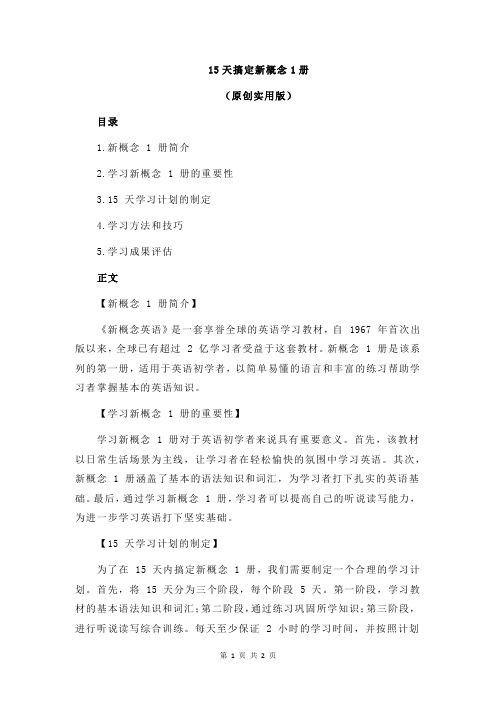 15 天搞定新概念 1 册

（原创实用版）

目录

1.新概念 1 册简介

2.学习新概念 1 册的重要性

3.15 天学习计划的制定

4.学习方法和技巧

5.学习成果评估

正文

【新概念 1 册简介】

《新概念英语》是一套享誉全球的英语学习教材，自 1967 年首次出版以来，全球已有超过 2 亿学习者受益于这套教材。新概念 1 册是该系列的第一册，适用于英语初学者，以简单易懂的语言和丰富的练习帮助学习者掌握基本的英语知识。

【学习新概念 1 册的重要性】

学习新概念 1 册对于英语初学者来说具有重要意义。首先，该教材以日常生活场景为主线，让学习者在轻松愉快的氛围中学习英语。其次，新概念 1 册涵盖了基本的语法知识和词汇，为学习者打下扎实的英语基础。最后，通过学习新概念 1 册，学习者可以提高自己的听说读写能力，为进一步学习英语打下坚实基础。

【15 天学习计划的制定】

为了在 15 天内搞定新概念 1 册，我们需要制定一个合理的学习计划。首先，将 15 天分为三个阶段，每个阶段 5 天。第一阶段，学习教材的基本语法知识和词汇；第二阶段，通过练习巩固所学知识；第三阶段，进行听说读写综合训练。每天至少保证 2 小时的学习时间，并按照计划

第 1 页 共 2 页